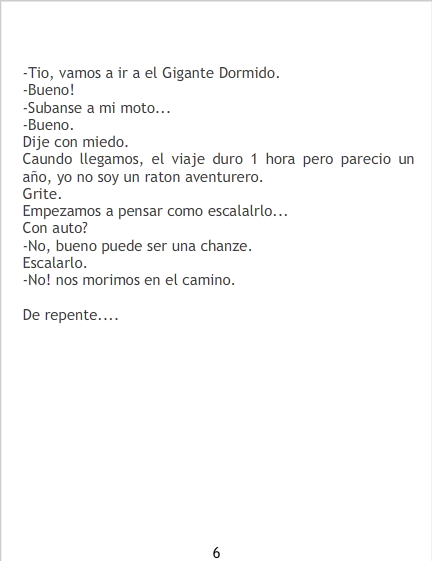 -Tio, vamos a ir a el Gigante Dormido.
-Bueno!
-Subanse a mi moto...
-Bueno.
Dije con miedo.
Caundo llegamos, el viaje duro 1 hora pero parecio un año, yo no soy un raton aventurero.
Grite.
Empezamos a pensar como escalalrlo...
Con auto?
-No, bueno puede ser una chanze.
Escalarlo.
-No! nos morimos en el camino.

De repente....

6